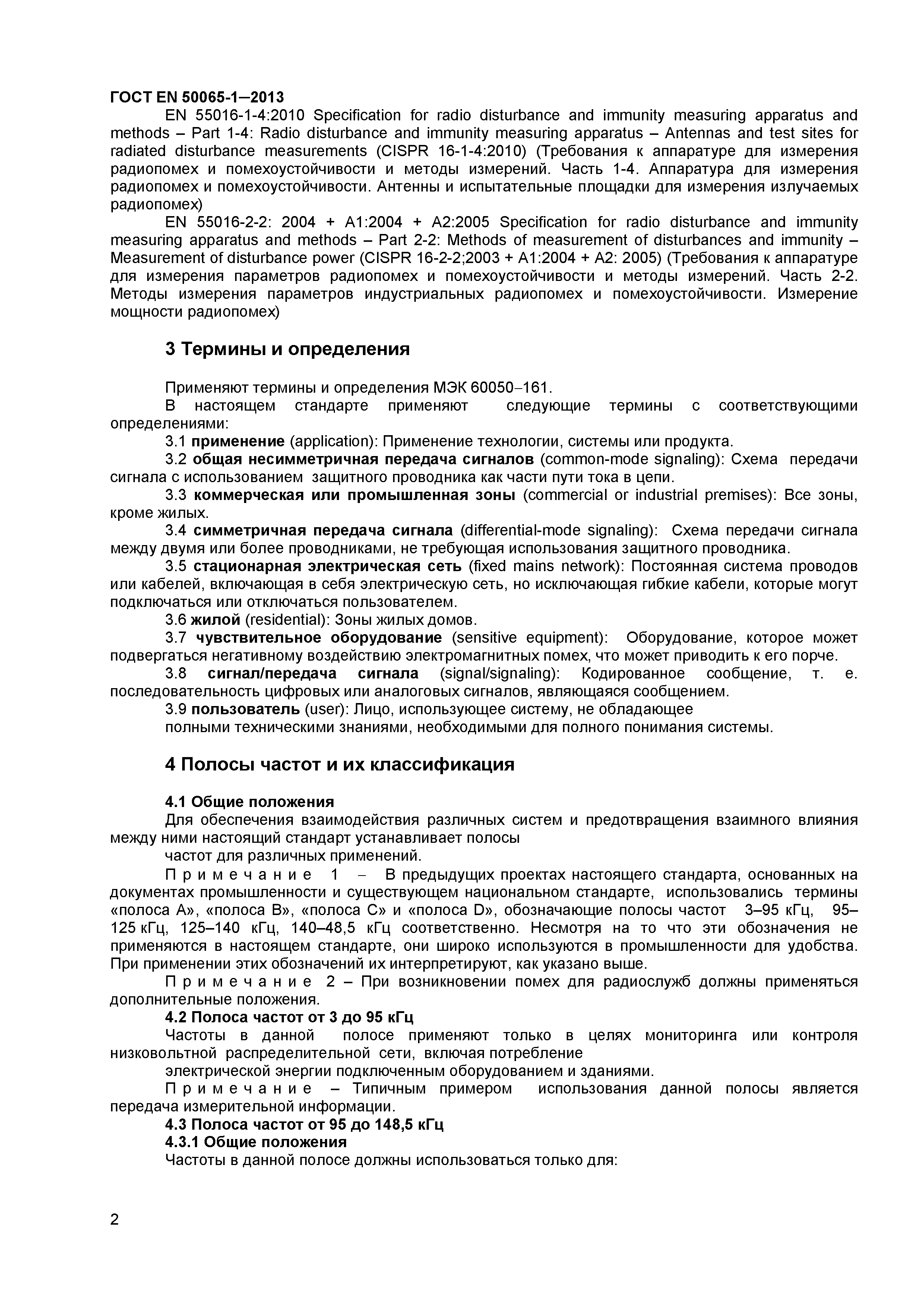 ГОСТ EN 50065-1–2013

EN 55016-1-4:2010 Specification for radio disturbance and immunity measuring apparatus and methods – Part 1-4: Radio disturbance and immunity measuring apparatus – Antennas and test sites for radiated disturbance measurements (CISPR 16-1-4:2010) (Требования к аппаратуре для измерения радиопомех и помехоустойчивости и методы измерений. Часть 1-4. Аппаратура для измерения радиопомех и помехоустойчивости. Антенны и испытательные площадки для измерения излучаемых радиопомех)

EN 55016-2-2: 2004 + A1:2004 + A2:2005 Specification for radio disturbance and immunity measuring apparatus and methods – Part 2-2: Methods of measurement of disturbances and immunity – Measurement of disturbance power (CISPR 16-2-2;2003 + A1:2004 + A2: 2005) (Требования к аппаратуре для измерения параметров радиопомех и помехоустойчивости и методы измерений. Часть 2-2. Методы измерения параметров индустриальных радиопомех и помехоустойчивости. Измерение мощности радиопомех)

3 Термины и определения

Применяют термины и определения МЭК 60050–161.

В настоящем стандарте применяют следующие термины с соответствующими определениями:

3.1 применение (application): Применение технологии, системы или продукта.

3.2 общая несимметричная передача сигналов (common-mode signaling): Схема передачи сигнала с использованием защитного проводника как части пути тока в цепи.

3.3 коммерческая или промышленная зоны (commercial or industrial premises): Все зоны, кроме жилых.

3.4 симметричная передача сигнала (differential-mode signaling): Схема передачи сигнала между двумя или более проводниками, не требующая использования защитного проводника.

3.5 стационарная электрическая сеть (fixed mains network): Постоянная система проводов или кабелей, включающая в себя электрическую сеть, но исключающая гибкие кабели, которые могут подключаться или отключаться пользователем.

3.6 жилой (residential): Зоны жилых домов.

3.7 чувствительное оборудование (sensitive equipment): Оборудование, которое может подвергаться негативному воздействию электромагнитных помех, что может приводить к его порче.

3.8 сигнал/передача сигнала (signal/signaling): Кодированное сообщение, т. е. последовательность цифровых или аналоговых сигналов, являющаяся сообщением.

3.9 пользователь (user): Лицо, использующее систему, не обладающее полными техническими знаниями, необходимыми для полного понимания системы.

4 Полосы частот и их классификация

4.1 Общие положения

Для обеспечения взаимодействия различных систем и предотвращения взаимного влияния между ними настоящий стандарт устанавливает полосы частот для различных применений.

Примечание 1 – В предыдущих проектах настоящего стандарта, основанных на документах промышленности и существующем национальном стандарте, использовались термины «полоса А», «полоса В», «полоса С» и «полоса D», обозначающие полосы частот 3–95 кГц, 95–125 кГц, 125–140 кГц, 140–48,5 кГц соответственно. Несмотря на то что эти обозначения не применяются в настоящем стандарте, они широко используются в промышленности для удобства. При применении этих обозначений их интерпретируют, как указано выше.

Примечание 2 – При возникновении помех для радиослужб должны применяться дополнительные положения.

4.2 Полоса частот от 3 до 95 кГц

Частоты в данной полосе применяют только в целях мониторинга или контроля низковольтной распределительной сети, включая потребление электрической энергии подключенным оборудованием и зданиями.

Примечание – Типичным примером использования данной полосы является передача измерительной информации.

4.3 Полоса частот от 95 до 148,5 кГц

4.3.1 Общие положения

Частоты в данной полосе должны использоваться только для:

2